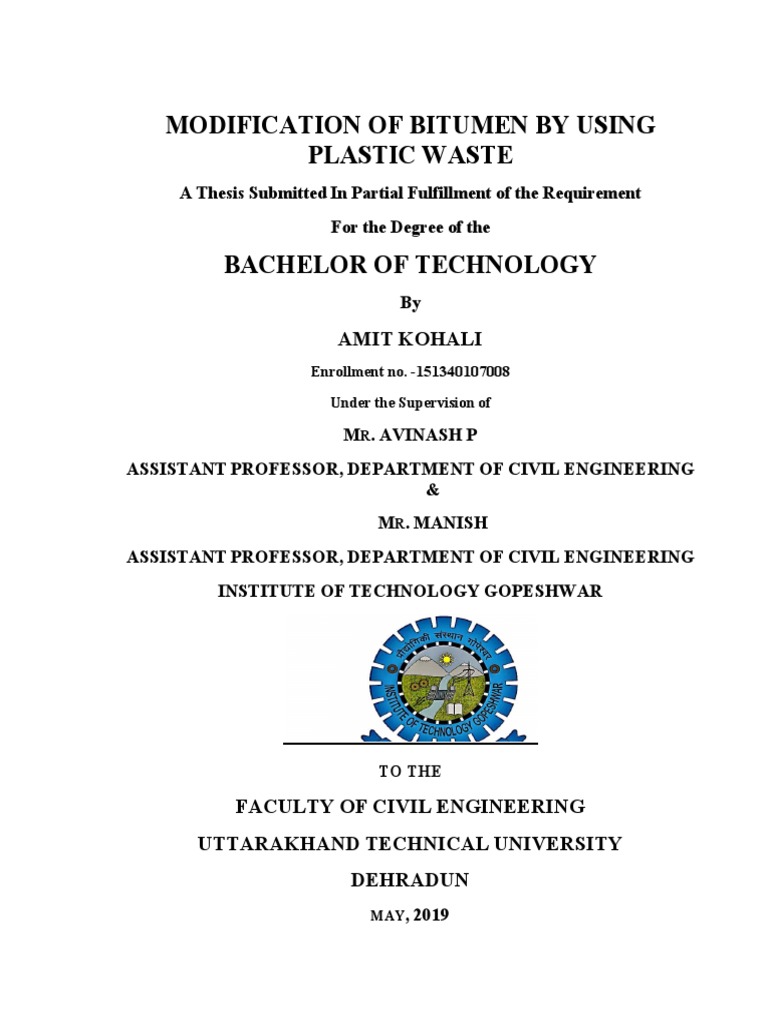 MODIFICATION OF BITUMEN BY USING PLASTIC WASTE

A Thesis Submitted In Partial Fulfillment of the Requirement

For the Degree of the

BACHELOR OF TECHNOLOGY

By

AMIT KOHALI

Enrollment no. -151340107008

Under the Supervision of

MR. AVINASH P

ASSISTANT PROFESSOR, DEPARTMENT OF CIVIL ENGINEERING

&

MR. MANISH

ASSISTANT PROFESSOR, DEPARTMENT OF CIVIL ENGINEERING

INSTITUTE OF TECHNOLOGY GOPESHWAR

प्रौद्योगिकी संस्थान गोपेश्वर

INSTITUTE OF TECHNOLOGY GOPESHWAR

TO THE

FACULTY OF CIVIL ENGINEERING

UTTARAKHAND TECHNICAL UNIVERSITY

DEHRADUN

MAY, 2019